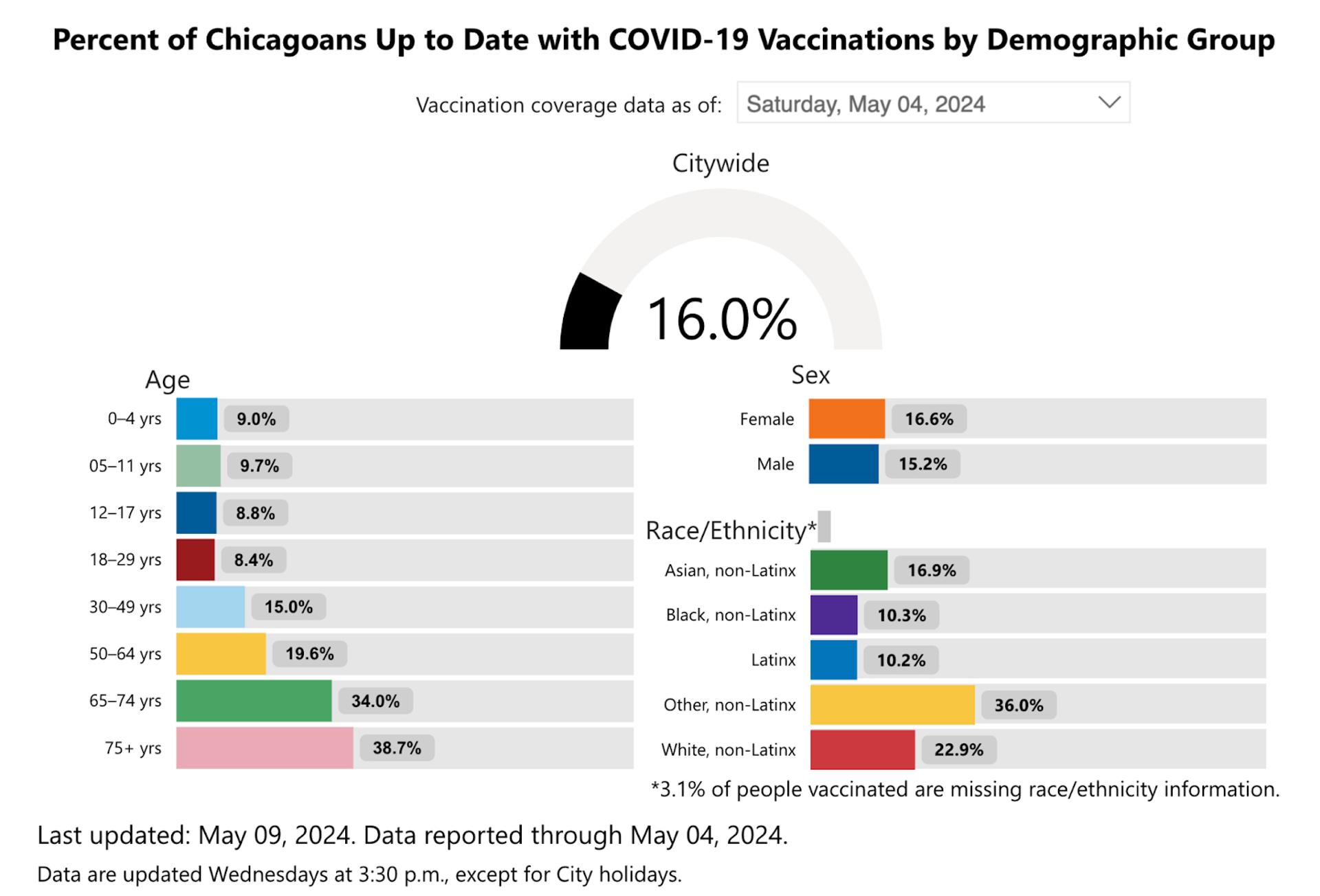 Percent of Chicagoans Up to Date with COVID-19 Vaccinations by Demographic Group

Vaccination coverage data as of: Saturday, May 04, 2024

Citywide

16.0%

Age

0–4 yrs 9.0%
05–11 yrs 9.7%
12–17 yrs 8.8%
18–29 yrs 8.4%
30–49 yrs 15.0%
50–64 yrs 19.6%
65–74 yrs 34.0%
75+ yrs 38.7%

Sex

Female 16.6%
Male 15.2%

Race/Ethnicity*

Asian, non-Latinx 16.9%
Black, non-Latinx 10.3%
Latinx 10.2%
Other, non-Latinx 36.0%
White, non-Latinx 22.9%

*3.1% of people vaccinated are missing race/ethnicity information.

Last updated: May 09, 2024. Data reported through May 04, 2024.

Data are updated Wednesdays at 3:30 p.m., except for City holidays.